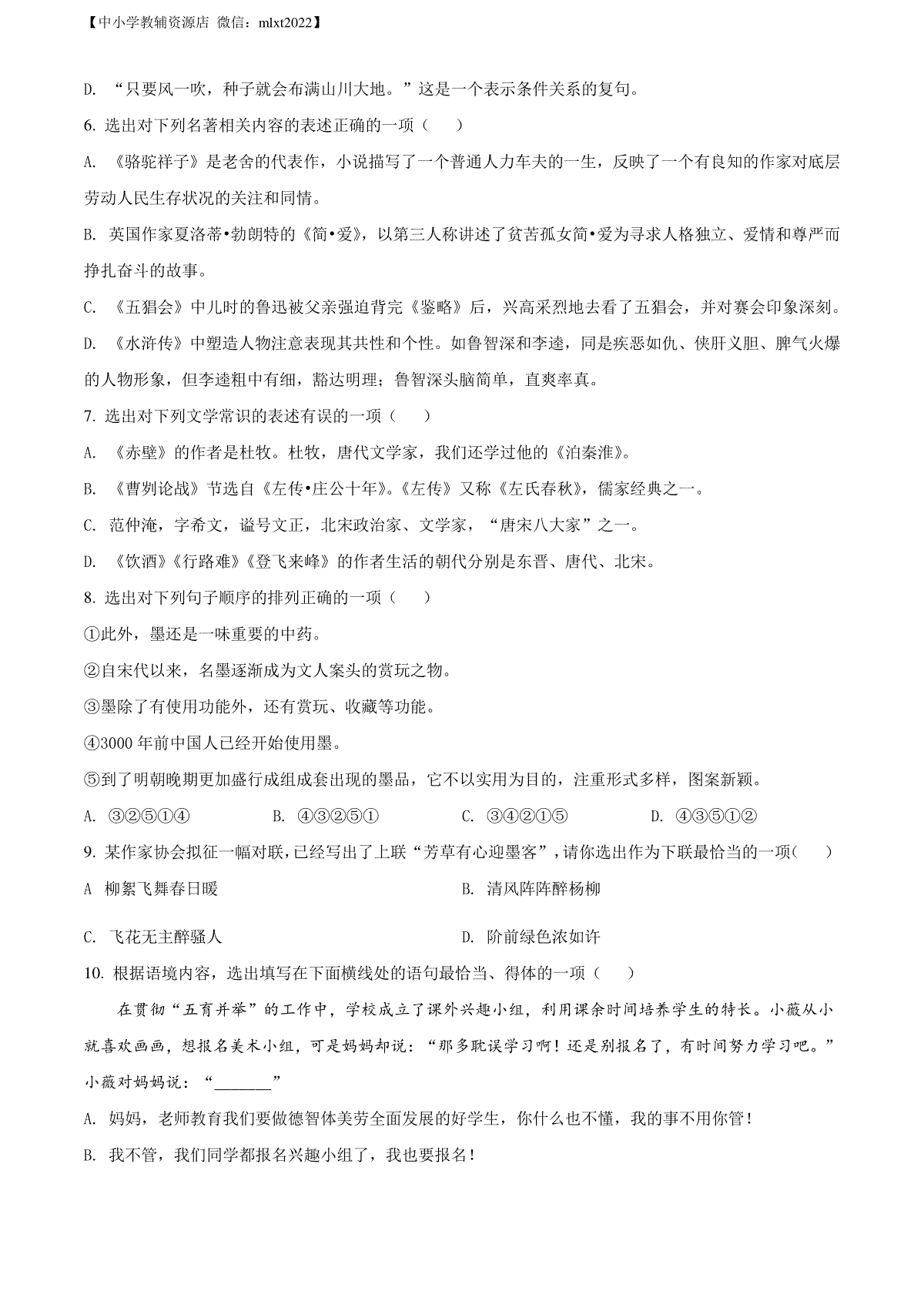 【中小学教辅资源店 微信：mlxt2022】

D. “只要风一吹，种子就会布满山川大地。”这是一个表示条件关系的复句。

6. 选出对下列名著相关内容的表述正确的一项（ ）

A. 《骆驼祥子》是老舍的代表作，小说描写了一个普通人力车夫的一生，反映了一个有良知的作家对底层劳动人民生存状况的关注和同情。

B. 英国作家夏洛蒂•勃朗特的《简•爱》，以第三人称讲述了贫苦孤女简•爱为寻求人格独立、爱情和尊严而挣扎奋斗的故事。

C. 《五猖会》中儿时的鲁迅被父亲强迫背完《鉴略》后，兴高采烈地去看了五猖会，并对赛会印象深刻。

D. 《水浒传》中塑造人物注意表现其共性和个性。如鲁智深和李逵，同是疾恶如仇、侠肝义胆、脾气火爆的人物形象，但李逵粗中有细，豁达明理；鲁智深头脑简单，直爽率真。

7. 选出对下列文学常识的表述有误的一项（ ）

A. 《赤壁》的作者是杜牧。杜牧，唐代文学家，我们还学过他的《泊秦淮》。

B. 《曹刿论战》节选自《左传•庄公十年》。《左传》又称《左氏春秋》，儒家经典之一。

C. 范仲淹，字希文，谥号文正，北宋政治家、文学家，“唐宋八大家”之一。

D. 《饮酒》《行路难》《登飞来峰》的作者生活的朝代分别是东晋、唐代、北宋。

8. 选出对下列句子顺序的排列正确的一项（ ）

①此外，墨还是一味重要的中药。

②自宋代以来，名墨逐渐成为文人案头的赏玩之物。

③墨除了有使用功能外，还有赏玩、收藏等功能。

④3000 年前中国人已经开始使用墨。

⑤到了明朝晚期更加盛行成组成套出现的墨品，它不以实用为目的，注重形式多样，图案新颖。

A. ③②⑤①④ B. ④③②⑤① C. ③④②①⑤ D. ④③⑤①②

9. 某作家协会拟征一幅对联，已经写出了上联“芳草有心迎墨客”，请你选出作为下联最恰当的一项（ ）

A 柳絮飞舞春日暖 B. 清风阵阵醉杨柳

C. 飞花无主醉骚人 D. 阶前绿色浓如许

10. 根据语境内容，选出填写在下面横线处的语句最恰当、得体的一项（ ）

在贯彻“五育并举”的工作中，学校成立了课外兴趣小组，利用课余时间培养学生的特长。小薇从小就喜欢画画，想报名美术小组，可是妈妈却说：“那多耽误学习啊！还是别报名了，有时间努力学习吧。”小薇对妈妈说：“________”

A. 妈妈，老师教育我们要做德智体美劳全面发展的好学生，你什么也不懂，我的事不用你管！

B. 我不管，我们同学都报名兴趣小组了，我也要报名！